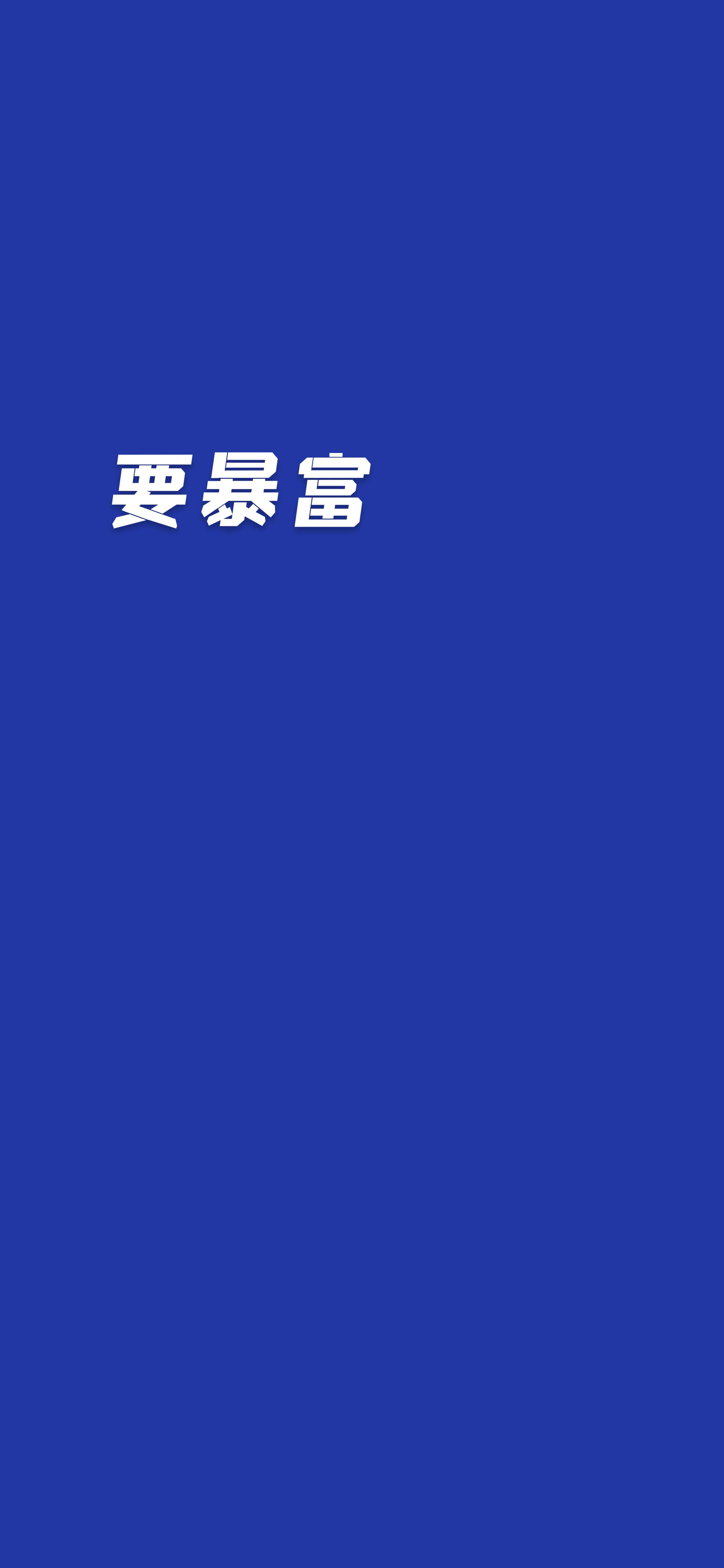 要暴富